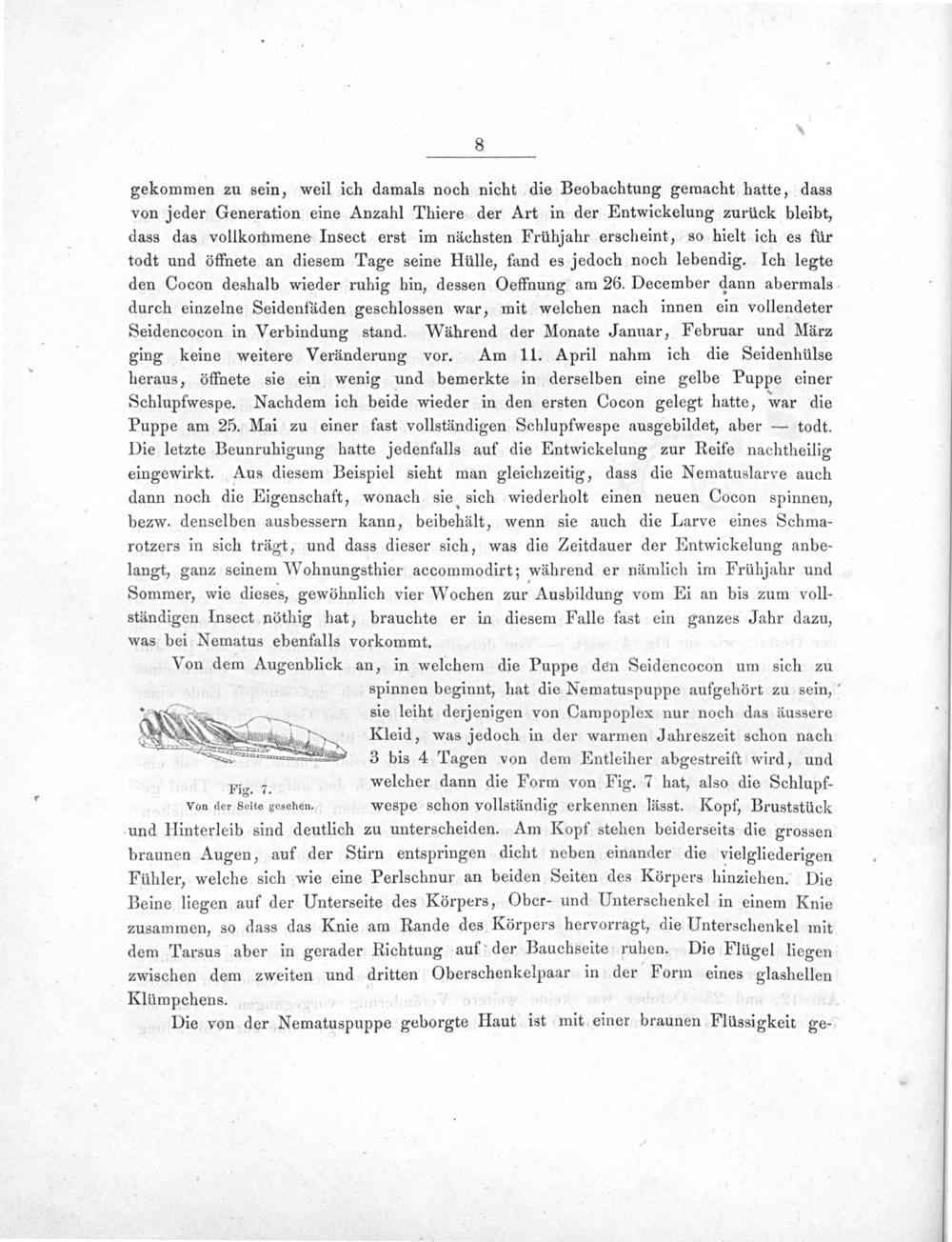 8

gekommen zu sein, weil ich damals noch nicht die Beobachtung gemacht hatte, dass von jeder Generation eine Anzahl Thiere der Art in der Entwickelung zurück bleibt, dass das vollkommene Insect erst im nächsten Frühjahr erscheint, so hielt ich es für todt und öffnete an diesem Tage seine Hülle, fand es jedoch noch lebendig. Ich legte den Cocon deshalb wieder ruhig hin, dessen Oeffnung am 26. December dann abermals durch einzelne Seidenfäden geschlossen war, mit welchen nach innen ein vollendeter Seidencocon in Verbindung stand. Während der Monate Januar, Februar und März ging keine weitere Veränderung vor. Am 11. April nahm ich die Seidenhülse heraus, öffnete sie ein wenig und bemerkte in derselben eine gelbe Puppe einer Schlupfwespe. Nachdem ich beide wieder in den ersten Cocon gelegt hatte, war die Puppe am 25. Mai zu einer fast vollständigen Schlupfwespe ausgebildet, aber — todt. Die letzte Beunruhigung hatte jedenfalls auf die Entwickelung zur Reife nachtheilig eingewirkt. Aus diesem Beispiel sieht man gleichzeitig, dass die Nematuslarve auch dann noch die Eigenschaft, wonach sie sich wiederholt einen neuen Cocon spinnen, bezw. denselben ausbessern kann, beibehält, wenn sie auch die Larve eines Schmarotzers in sich trägt, und dass dieser sich, was die Zeitdauer der Entwickelung anbelangt, ganz seinem Wohnungsthier accommodirt; während er nämlich im Frühjahr und Sommer, wie dieses, gewöhnlich vier Wochen zur Ausbildung vom Ei an bis zum vollständigen Insect nöthig hat, brauchte er in diesem Falle fast ein ganzes Jahr dazu, was bei Nematus ebenfalls vorkommt.

Von dem Augenblick an, in welchem die Puppe den Seidencocon um sich zu spinnen beginnt, hat die Nematuspuppe aufgehört zu sein, sie leiht derjenigen von Campoplex nur noch das äussere Kleid, was jedoch in der warmen Jahreszeit schon nach 3 bis 4 Tagen von dem Entleiher abgestreift wird, und welcher dann die Form von Fig. 7 hat, also die Schlupfwespe schon vollständig erkennen lässt. Kopf, Bruststück und Hinterleib sind deutlich zu unterscheiden. Am Kopf stehen beiderseits die grossen braunen Augen, auf der Stirn entspringen dicht neben einander die vielgliederigen Fühler, welche sich wie eine Perlschnur an beiden Seiten des Körpers hinziehen. Die Beine liegen auf der Unterseite des Körpers, Ober- und Unterschenkel in einem Knie zusammen, so dass das Knie am Rande des Körpers hervorragt, die Unterschenkel mit dem Tarsus aber in gerader Richtung auf der Bauchseite ruhen. Die Flügel liegen zwischen dem zweiten und dritten Oberschenkelpaar in der Form eines glashellen Klümpchens.

Fig. 7.
Von der Seite gesehen.

Die von der Nematuspuppe geborgte Haut ist mit einer braunen Flüssigkeit ge-